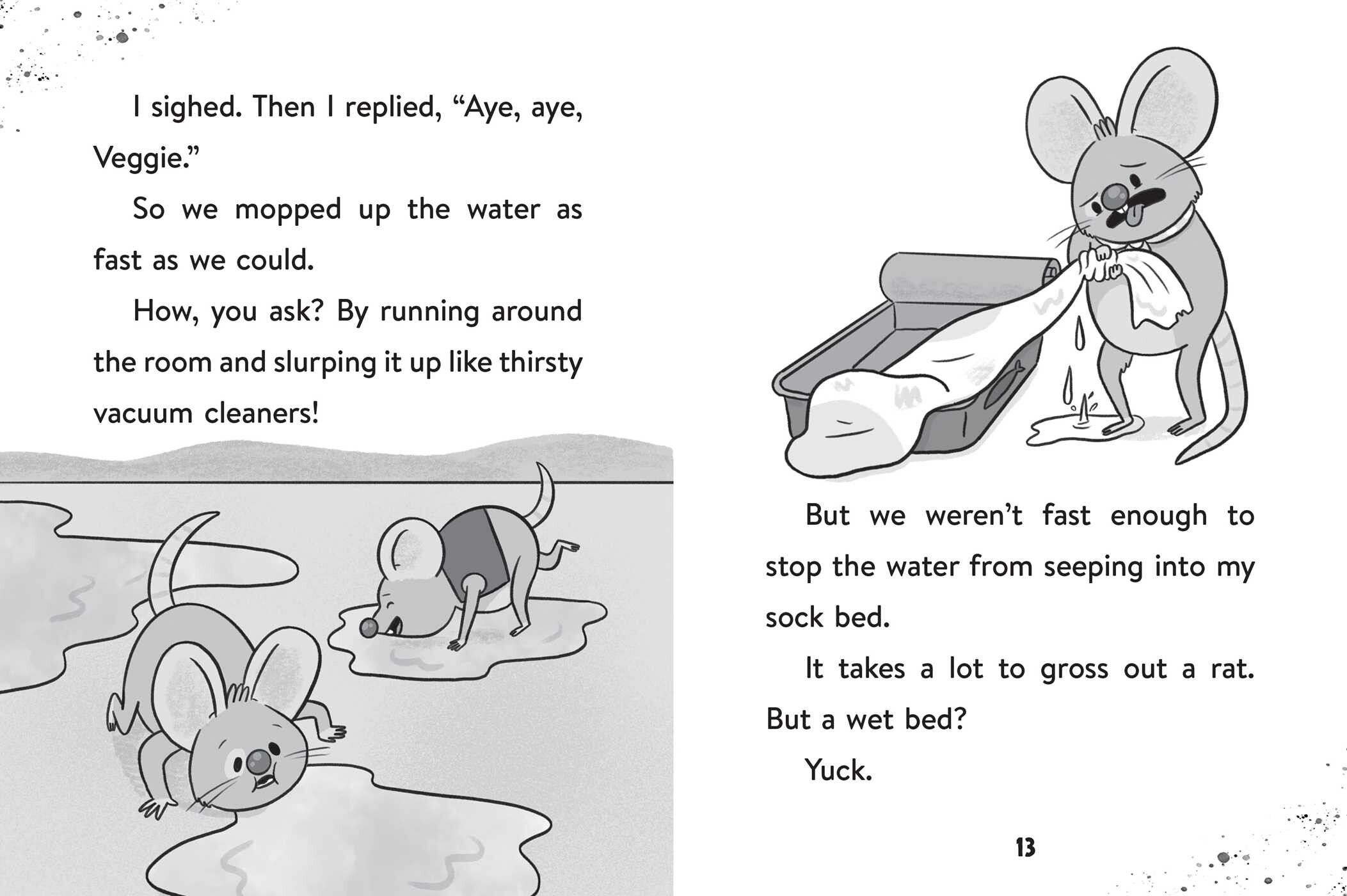 I sighed. Then I replied, “Aye, aye, Veggie.”

So we mopped up the water as fast as we could.

How, you ask? By running around the room and slurping it up like thirsty vacuum cleaners!

But we weren’t fast enough to stop the water from seeping into my sock bed.

It takes a lot to gross out a rat. But a wet bed?

Yuck.

13